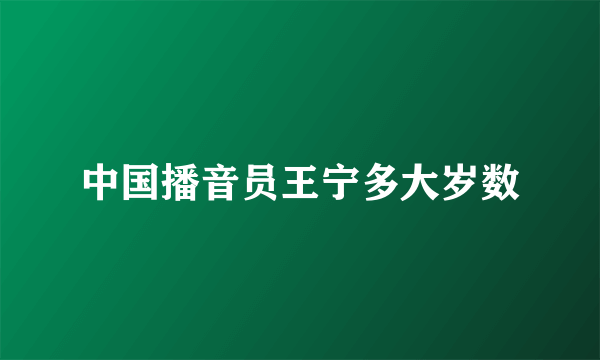 中国播音员王宁多大岁数